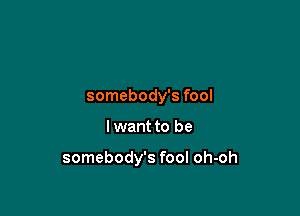 somebody's fool

I want to be

somebody's fool oh-oh